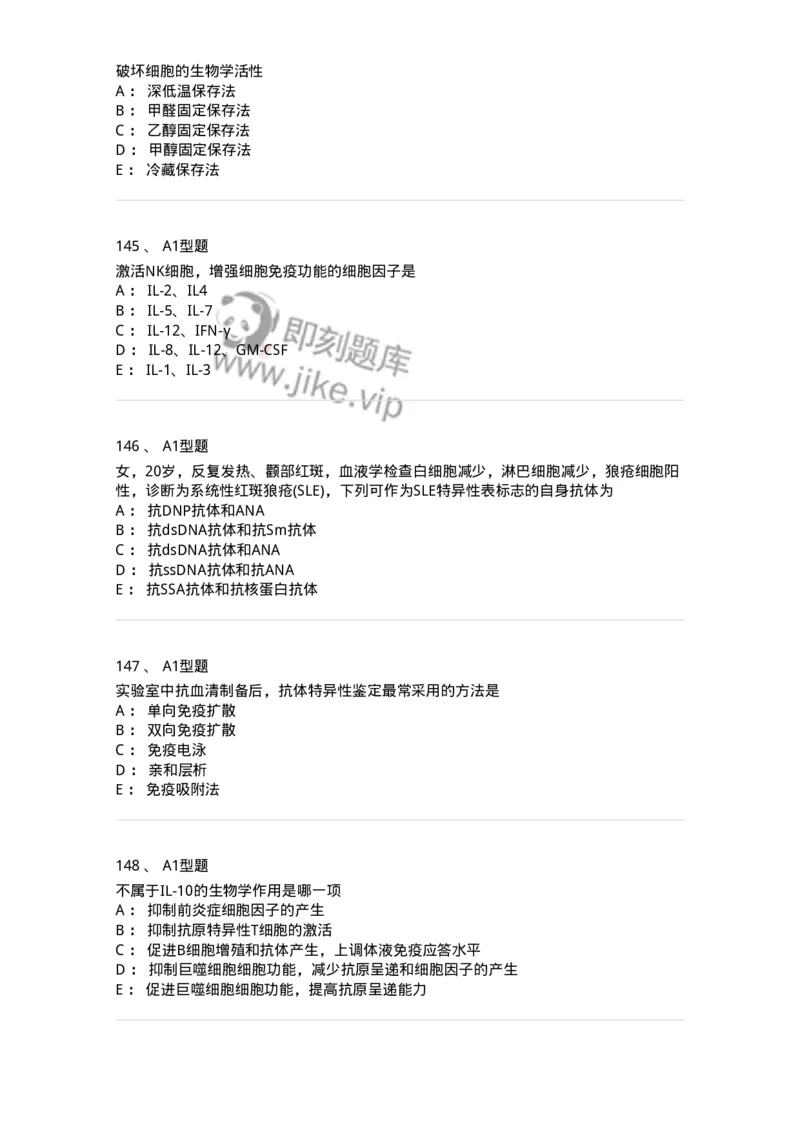 破坏细胞的生物学活性
A： 深低温保存法
B： 甲醛固定保存法
C： 乙醇固定保存法
D： 甲醇固定保存法
E： 冷藏保存法

145 、 A1型题
激活NK细胞，增强细胞免疫功能的细胞因子是
A： IL-2、IL4
B： IL-5、IL-7
C： IL-12、IFN-γ
D： IL-8、IL-12、GM-CSF
E： IL-1、IL-3

即刻题库
www.jike.vip

146 、 A1型题
女，20岁，反复发热、颧部红斑，血液学检查白细胞减少，淋巴细胞减少，狼疮细胞阳性，诊断为系统性红斑狼疮(SLE)，下列可作为SLE特异性表标志的自身抗体为
A： 抗DNP抗体和ANA
B： 抗dsDNA抗体和抗Sm抗体
C： 抗dsDNA抗体和ANA
D： 抗ssDNA抗体和抗ANA
E： 抗SSA抗体和抗核蛋白抗体

147 、 A1型题
实验室中抗血清制备后，抗体特异性鉴定最常采用的方法是
A： 单向免疫扩散
B： 双向免疫扩散
C： 免疫电泳
D： 亲和层析
E： 免疫吸附法

148 、 A1型题
不属于IL-10的生物学作用是哪一项
A： 抑制前炎症细胞因子的产生
B： 抑制抗原特异性T细胞的激活
C： 促进B细胞增殖和抗体产生，上调体液免疫应答水平
D： 抑制巨噬细胞细胞功能，减少抗原呈递和细胞因子的产生
E： 促进巨噬细胞细胞功能，提高抗原呈递能力